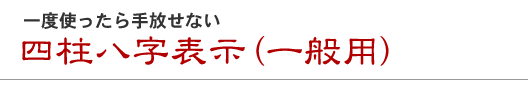 一度使ったら手放せない

四柱八字表示（一般用）